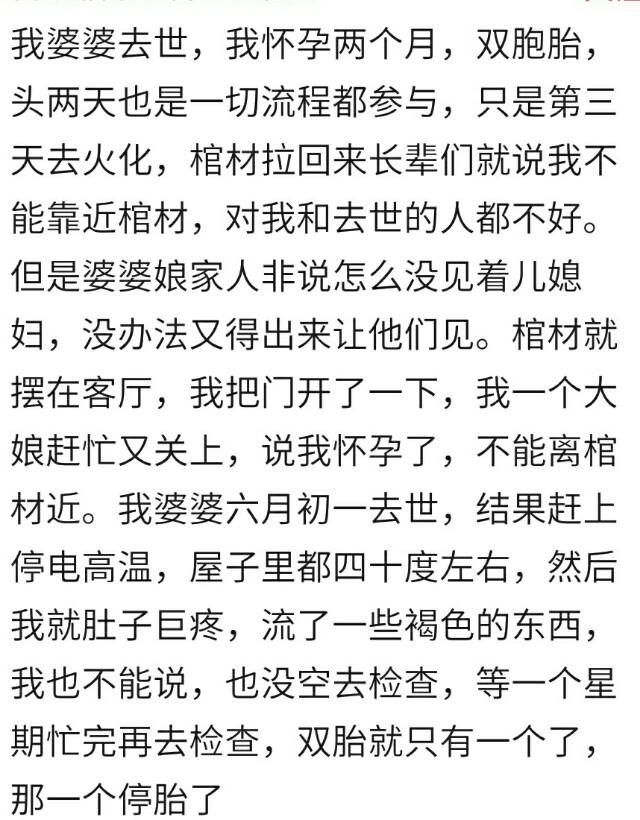 我婆婆去世，我怀孕两个月，双胞胎，头两天也是一切流程都参与，只是第三天去火化，棺材拉回来长辈们就说我不能靠近棺材，对我和去世的人都不好。但是婆婆娘家人非说怎么没见着儿媳妇，没办法又得出来让他们见。棺材就摆在客厅，我把门开了一下，我一个大娘赶忙又关上，说我怀孕了，不能离棺材近。我婆婆六月初一去世，结果赶上停电高温，屋子里都四十度左右，然后我就肚子巨疼，流了一些褐色的东西，我也不能说，也没空去检查，等一个星期忙完再去检查，双胎就只有一个了，那一个停胎了